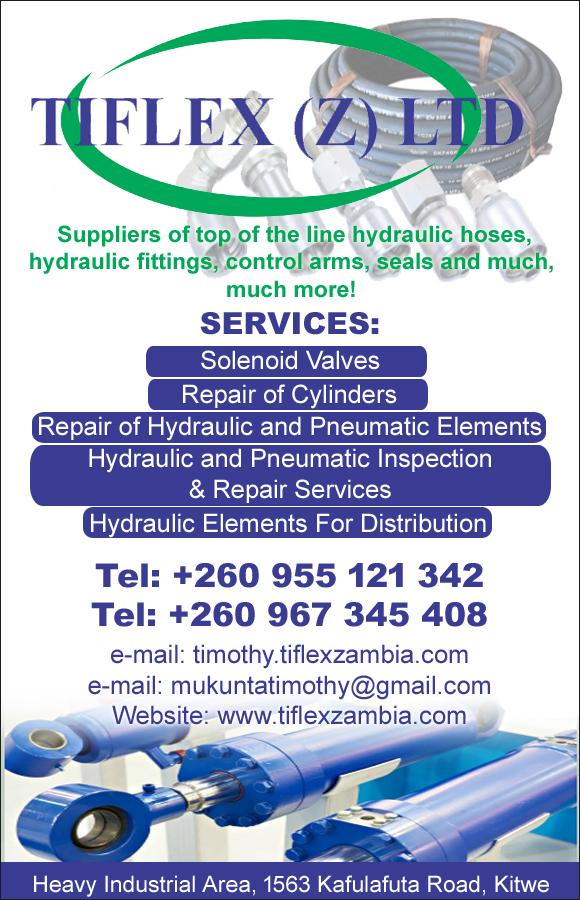 TIFLEX (Z) LTD

Suppliers of top of the line hydraulic hoses, hydraulic fittings, control arms, seals and much, much more!

SERVICES:

Solenoid Valves

Repair of Cylinders

Repair of Hydraulic and Pneumatic Elements

Hydraulic and Pneumatic Inspection & Repair Services

Hydraulic Elements For Distribution

Tel: +260 955 121 342
Tel: +260 967 345 408

e-mail: timothy.tiflexzambia.com
e-mail: mukuntatimothy@gmail.com
Website: www.tiflexzambia.com

Heavy Industrial Area, 1563 Kafulafuta Road, Kitwe